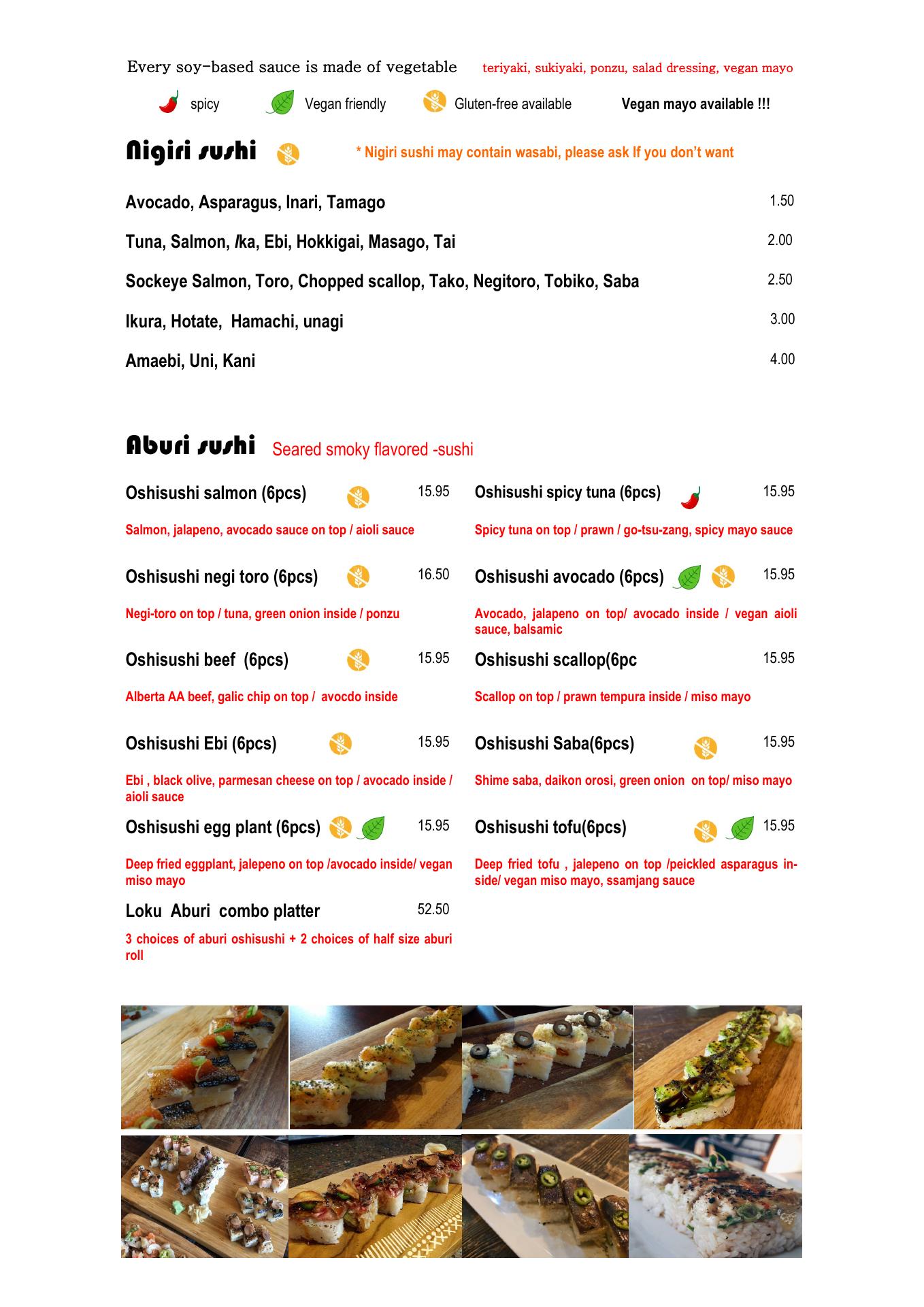 Every soy-based sauce is made of vegetable teriyaki, sukiyaki, ponzu, salad dressing, vegan mayo

spicy Vegan friendly Gluten-free available Vegan mayo available !!!

Nigiri sushi * Nigiri sushi may contain wasabi, please ask If you don't want

Avocado, Asparagus, Inari, Tamago 1.50

Tuna, Salmon, Ika, Ebi, Hokkigai, Masago, Tai 2.00

Sockeye Salmon, Toro, Chopped scallop, Tako, Negitoro, Tobiko, Saba 2.50

Ikura, Hotate, Hamachi, unagi 3.00

Amaebi, Uni, Kani 4.00

Aburi sushi Seared smoky flavored -sushi

Oshisushi salmon (6pcs) 15.95

Salmon, jalapeno, avocado sauce on top / aioli sauce

Oshisushi negi toro (6pcs) 16.50

Negi-toro on top / tuna, green onion inside / ponzu

Oshisushi beef (6pcs) 15.95

Alberta AA beef, galic chip on top / avocdo inside

Oshisushi Ebi (6pcs) 15.95

Ebi , black olive, parmesan cheese on top / avocado inside / aioli sauce

Oshisushi egg plant (6pcs) 15.95

Deep fried eggplant, jalepeno on top /avocado inside/ vegan miso mayo

Loku Aburi combo platter 52.50

3 choices of aburi oshisushi + 2 choices of half size aburi roll

Oshisushi spicy tuna (6pcs) 15.95

Spicy tuna on top / prawn / go-tsu-zang, spicy mayo sauce

Oshisushi avocado (6pcs) 15.95

Avocado, jalapeno on top/ avocado inside / vegan aioli sauce, balsamic

Oshisushi scallop(6pc 15.95

Scallop on top / prawn tempura inside / miso mayo

Oshisushi Saba(6pcs) 15.95

Shime saba, daikon orosi, green onion on top/ miso mayo

Oshisushi tofu(6pcs) 15.95

Deep fried tofu , jalepeno on top /peickled asparagus inside/ vegan miso mayo, ssamjang sauce